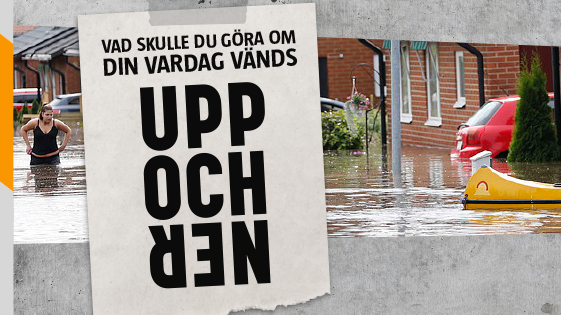 VAD SKULLE DU GÖRA OM DIN VARDAG VÄNDS

UPP OCH NER